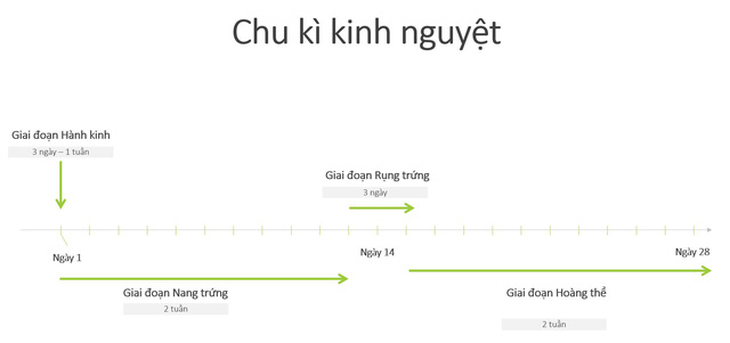 Chu kì kinh nguyệt

Giai đoạn Hành kinh
3 ngày – 1 tuần

Giai đoạn Rụng trứng
3 ngày

Ngày 1

Ngày 14

Ngày 28

Giai đoạn Nang trứng
2 tuần

Giai đoạn Hoàng thể
2 tuần